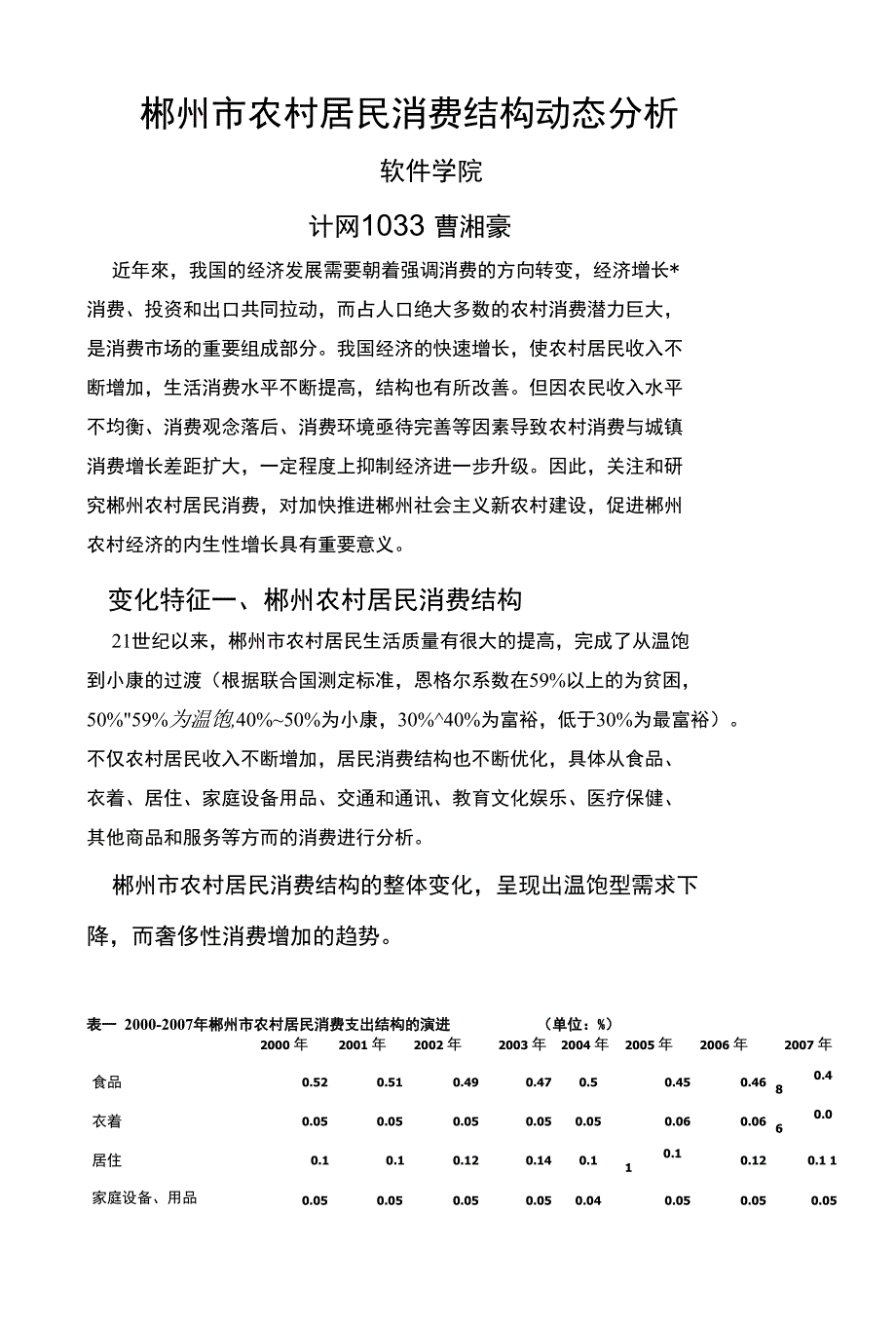 郴州市农村居民消费结构动态分析

软件学院

计网1033 曹湘豪

近年来，我国的经济发展需要朝着强调消费的方向转变，经济增长*消费、投资和出口共同拉动，而占人口绝大多数的农村消费潜力巨大，是消费市场的重要组成部分。我国经济的快速增长，使农村居民收入不断增加，生活消费水平不断提高，结构也有所改善。但因农民收入水平不均衡、消费观念落后、消费环境亟待完善等因素导致农村消费与城镇消费增长差距扩大，一定程度上抑制经济进一步升级。因此，关注和研究郴州农村居民消费，对加快推进郴州社会主义新农村建设，促进郴州农村经济的内生性增长具有重要意义。

变化特征一、郴州农村居民消费结构

21世纪以来，郴州市农村居民生活质量有很大的提高，完成了从温饱到小康的过渡（根据联合国测定标准，恩格尔系数在59%以上的为贫困，50%"59%为温饱,40%~50%为小康，30%^40%为富裕，低于30%为最富裕）。不仅农村居民收入不断增加，居民消费结构也不断优化，具体从食品、衣着、居住、家庭设备用品、交通和通讯、教育文化娱乐、医疗保健、其他商品和服务等方面的消费进行分析。

郴州市农村居民消费结构的整体变化，呈现出温饱型需求下降，而奢侈性消费增加的趋势。

表一 2000-2007年郴州市农村居民消费支出结构的演进 （单位：%）

| | 2000 年 | 2001 年 | 2002 年 | 2003 年 | 2004 年 | 2005 年 | 2006 年 | 2007 年 |
|---|---|---|---|---|---|---|---|---|
| 食品 | 0.52 | 0.51 | 0.49 | 0.47 | 0.5 | 0.45 | 0.46 8 | 0.4 |
| 衣着 | 0.05 | 0.05 | 0.05 | 0.05 | 0.05 | 0.06 | 0.06 6 | 0.0 |
| 居住 | 0.1 | 0.1 | 0.12 | 0.14 | 0.1 1 | 0.1 | 0.12 | 0.1 1 |
| 家庭设备、用品 | 0.05 | 0.05 | 0.05 | 0.05 | 0.04 | 0.05 | 0.05 | 0.05 |